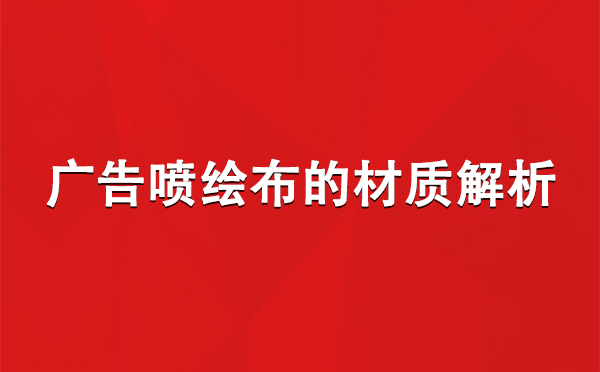 广告喷绘布的材质解析